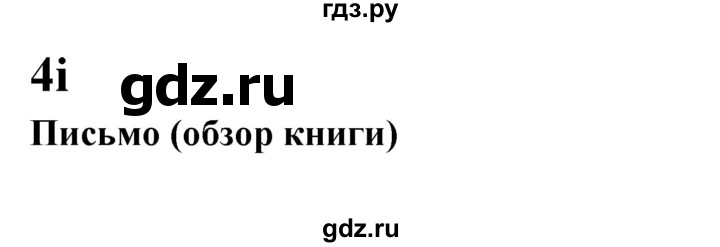 гдз.ру

4i gdz.ru

Письмо (обзор книги)

gdz.ru